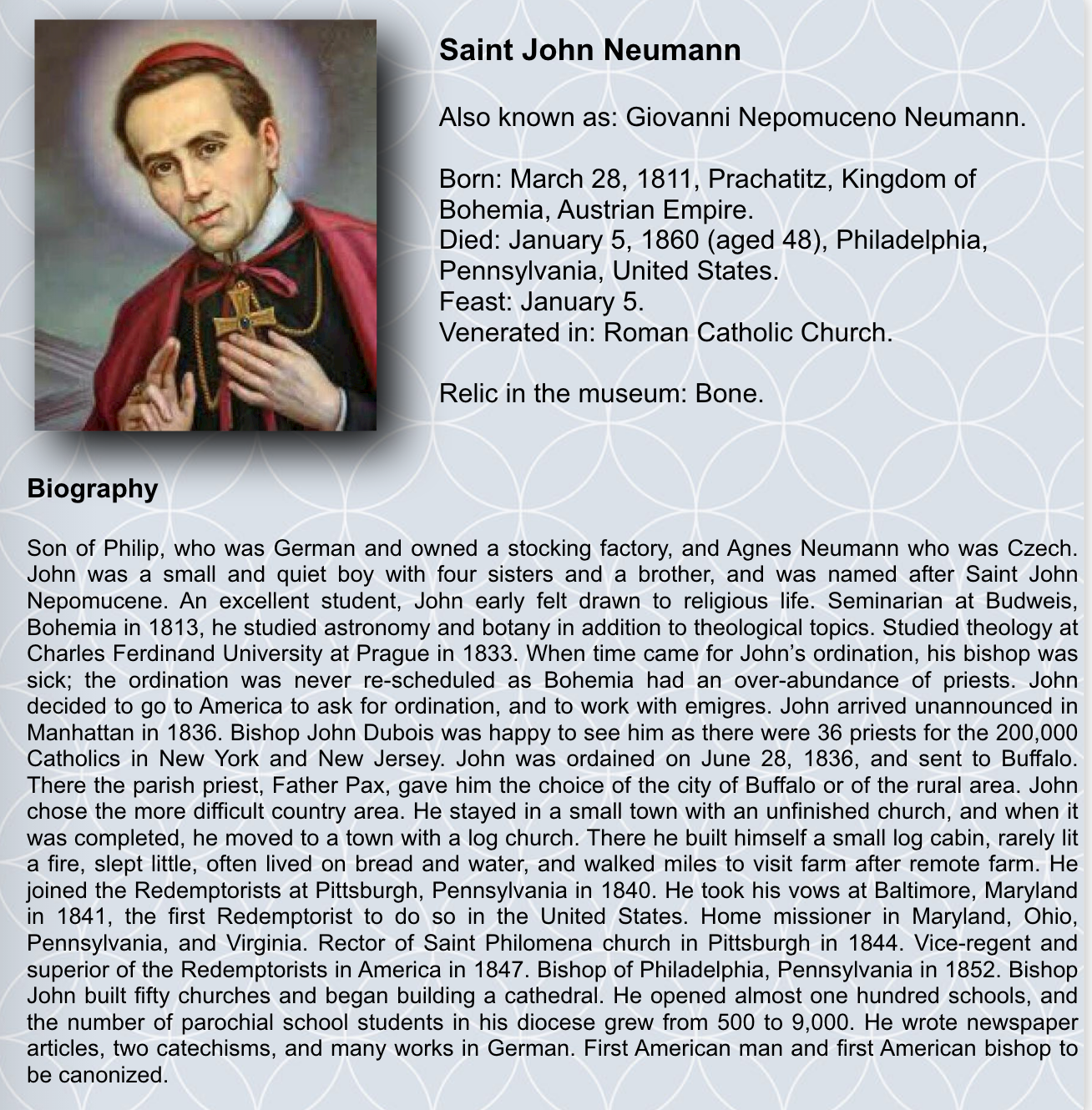 Saint John Neumann

Also known as: Giovanni Nepomuceno Neumann.

Born: March 28, 1811, Prachatitz, Kingdom of Bohemia, Austrian Empire.
Died: January 5, 1860 (aged 48), Philadelphia, Pennsylvania, United States.
Feast: January 5.
Venerated in: Roman Catholic Church.

Relic in the museum: Bone.

Biography

Son of Philip, who was German and owned a stocking factory, and Agnes Neumann who was Czech. John was a small and quiet boy with four sisters and a brother, and was named after Saint John Nepomucene. An excellent student, John early felt drawn to religious life. Seminarian at Budweis, Bohemia in 1813, he studied astronomy and botany in addition to theological topics. Studied theology at Charles Ferdinand University at Prague in 1833. When time came for John's ordination, his bishop was sick; the ordination was never re-scheduled as Bohemia had an over-abundance of priests. John decided to go to America to ask for ordination, and to work with emigres. John arrived unannounced in Manhattan in 1836. Bishop John Dubois was happy to see him as there were 36 priests for the 200,000 Catholics in New York and New Jersey. John was ordained on June 28, 1836, and sent to Buffalo. There the parish priest, Father Pax, gave him the choice of the city of Buffalo or of the rural area. John chose the more difficult country area. He stayed in a small town with an unfinished church, and when it was completed, he moved to a town with a log church. There he built himself a small log cabin, rarely lit a fire, slept little, often lived on bread and water, and walked miles to visit farm after remote farm. He joined the Redemptorists at Pittsburgh, Pennsylvania in 1840. He took his vows at Baltimore, Maryland in 1841, the first Redemptorist to do so in the United States. Home missioner in Maryland, Ohio, Pennsylvania, and Virginia. Rector of Saint Philomena church in Pittsburgh in 1844. Vice-regent and superior of the Redemptorists in America in 1847. Bishop of Philadelphia, Pennsylvania in 1852. Bishop John built fifty churches and began building a cathedral. He opened almost one hundred schools, and the number of parochial school students in his diocese grew from 500 to 9,000. He wrote newspaper articles, two catechisms, and many works in German. First American man and first American bishop to be canonized.